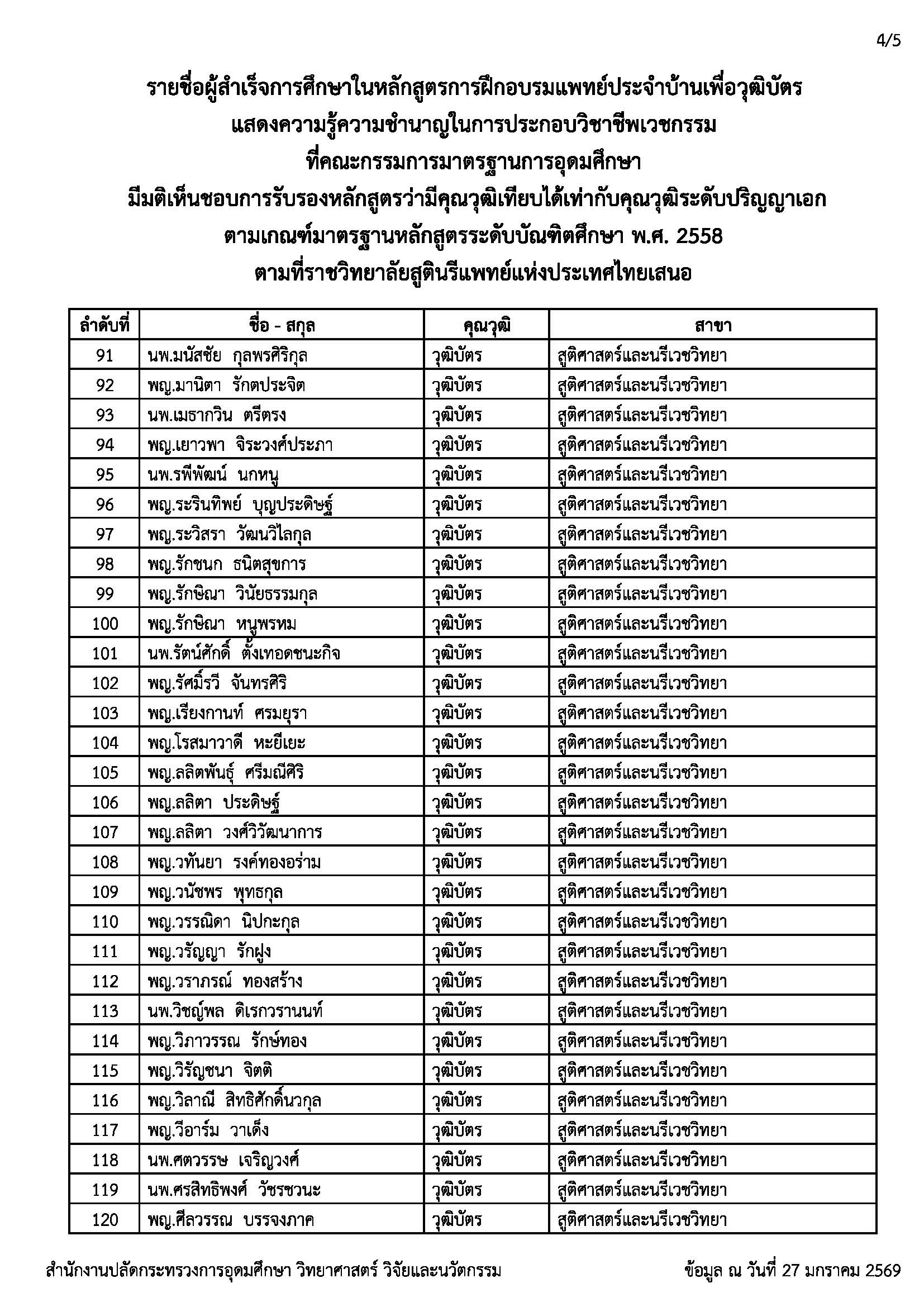 4/5

รายชื่อผู้สำเร็จการศึกษาในหลักสูตรการฝึกอบรมแพทย์ประจำบ้านเพื่อวุฒิบัตร
แสดงความรู้ความชำนาญในการประกอบวิชาชีพเวชกรรม
ที่คณะกรรมการมาตรฐานการอุดมศึกษา
มีมติเห็นชอบการรับรองหลักสูตรว่ามีคุณวุฒิเทียบได้เท่ากับคุณวุฒิระดับปริญญาเอก
ตามเกณฑ์มาตรฐานหลักสูตรระดับบัณฑิตศึกษา พ.ศ. 2558
ตามที่ราชวิทยาลัยสูตินรีแพทย์แห่งประเทศไทยเสนอ

| ลำดับที่ | ชื่อ - สกุล | คุณวุฒิ | สาขา |
|---|---|---|---|
| 91 | นพ.มนัสชัย กุลพรศิริกุล | วุฒิบัตร | สูติศาสตร์และนรีเวชวิทยา |
| 92 | พญ.มานิตา รักตประจิต | วุฒิบัตร | สูติศาสตร์และนรีเวชวิทยา |
| 93 | นพ.เมธากวิน ตรีตรง | วุฒิบัตร | สูติศาสตร์และนรีเวชวิทยา |
| 94 | พญ.เยาวพา จิระวงศ์ประภา | วุฒิบัตร | สูติศาสตร์และนรีเวชวิทยา |
| 95 | นพ.รพีพัฒน์ นกหนู | วุฒิบัตร | สูติศาสตร์และนรีเวชวิทยา |
| 96 | พญ.ระรินทิพย์ บุญประดิษฐ์ | วุฒิบัตร | สูติศาสตร์และนรีเวชวิทยา |
| 97 | พญ.ระวิสรา วัฒนวิไลกุล | วุฒิบัตร | สูติศาสตร์และนรีเวชวิทยา |
| 98 | พญ.รักชนก ธนิตสุขการ | วุฒิบัตร | สูติศาสตร์และนรีเวชวิทยา |
| 99 | พญ.รักษิณา วินัยธรรมกุล | วุฒิบัตร | สูติศาสตร์และนรีเวชวิทยา |
| 100 | พญ.รักษิณา หนูพรหม | วุฒิบัตร | สูติศาสตร์และนรีเวชวิทยา |
| 101 | นพ.รัตน์ศักดิ์ ตั้งเทอดชนะกิจ | วุฒิบัตร | สูติศาสตร์และนรีเวชวิทยา |
| 102 | พญ.รัศมิ์รวี จันทรศิริ | วุฒิบัตร | สูติศาสตร์และนรีเวชวิทยา |
| 103 | พญ.เรียงกานท์ ศรมยุรา | วุฒิบัตร | สูติศาสตร์และนรีเวชวิทยา |
| 104 | พญ.โรสมาวาดี หะยีเยะ | วุฒิบัตร | สูติศาสตร์และนรีเวชวิทยา |
| 105 | พญ.ลลิตพันธุ์ ศรีมณีศิริ | วุฒิบัตร | สูติศาสตร์และนรีเวชวิทยา |
| 106 | พญ.ลลิตา ประดิษฐ์ | วุฒิบัตร | สูติศาสตร์และนรีเวชวิทยา |
| 107 | พญ.ลลิตา วงศ์วิวัฒนาการ | วุฒิบัตร | สูติศาสตร์และนรีเวชวิทยา |
| 108 | พญ.วทันยา รงค์ทองอร่าม | วุฒิบัตร | สูติศาสตร์และนรีเวชวิทยา |
| 109 | พญ.วนัชพร พุทธกุล | วุฒิบัตร | สูติศาสตร์และนรีเวชวิทยา |
| 110 | พญ.วรรณิดา นิปกะกุล | วุฒิบัตร | สูติศาสตร์และนรีเวชวิทยา |
| 111 | พญ.วรัญญา รักฝูง | วุฒิบัตร | สูติศาสตร์และนรีเวชวิทยา |
| 112 | พญ.วราภรณ์ ทองสร้าง | วุฒิบัตร | สูติศาสตร์และนรีเวชวิทยา |
| 113 | นพ.วิชญ์พล ดิเรกวรานนท์ | วุฒิบัตร | สูติศาสตร์และนรีเวชวิทยา |
| 114 | พญ.วิภาวรรณ รักษ์ทอง | วุฒิบัตร | สูติศาสตร์และนรีเวชวิทยา |
| 115 | พญ.วิรัญชนา จิตติ | วุฒิบัตร | สูติศาสตร์และนรีเวชวิทยา |
| 116 | พญ.วิลาณี สิทธิศักดิ์นวกุล | วุฒิบัตร | สูติศาสตร์และนรีเวชวิทยา |
| 117 | พญ.วีอาร์ม วาเด็ง | วุฒิบัตร | สูติศาสตร์และนรีเวชวิทยา |
| 118 | นพ.ศตวรรษ เจริญวงศ์ | วุฒิบัตร | สูติศาสตร์และนรีเวชวิทยา |
| 119 | นพ.ศรสิทธิพงศ์ วัชรชวนะ | วุฒิบัตร | สูติศาสตร์และนรีเวชวิทยา |
| 120 | พญ.ศีลวรรณ บรรจงภาค | วุฒิบัตร | สูติศาสตร์และนรีเวชวิทยา |

สำนักงานปลัดกระทรวงการอุดมศึกษา วิทยาศาสตร์ วิจัยและนวัตกรรม

ข้อมูล ณ วันที่ 27 มกราคม 2569